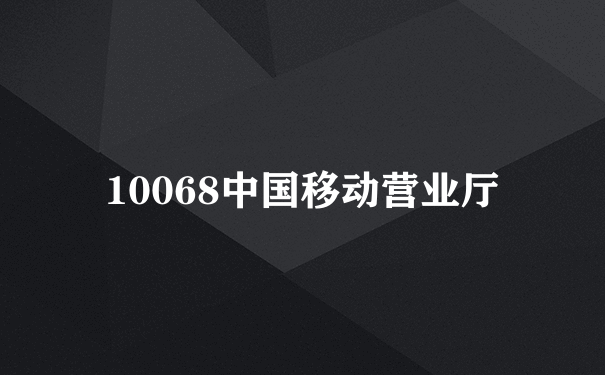 10068中国移动营业厅